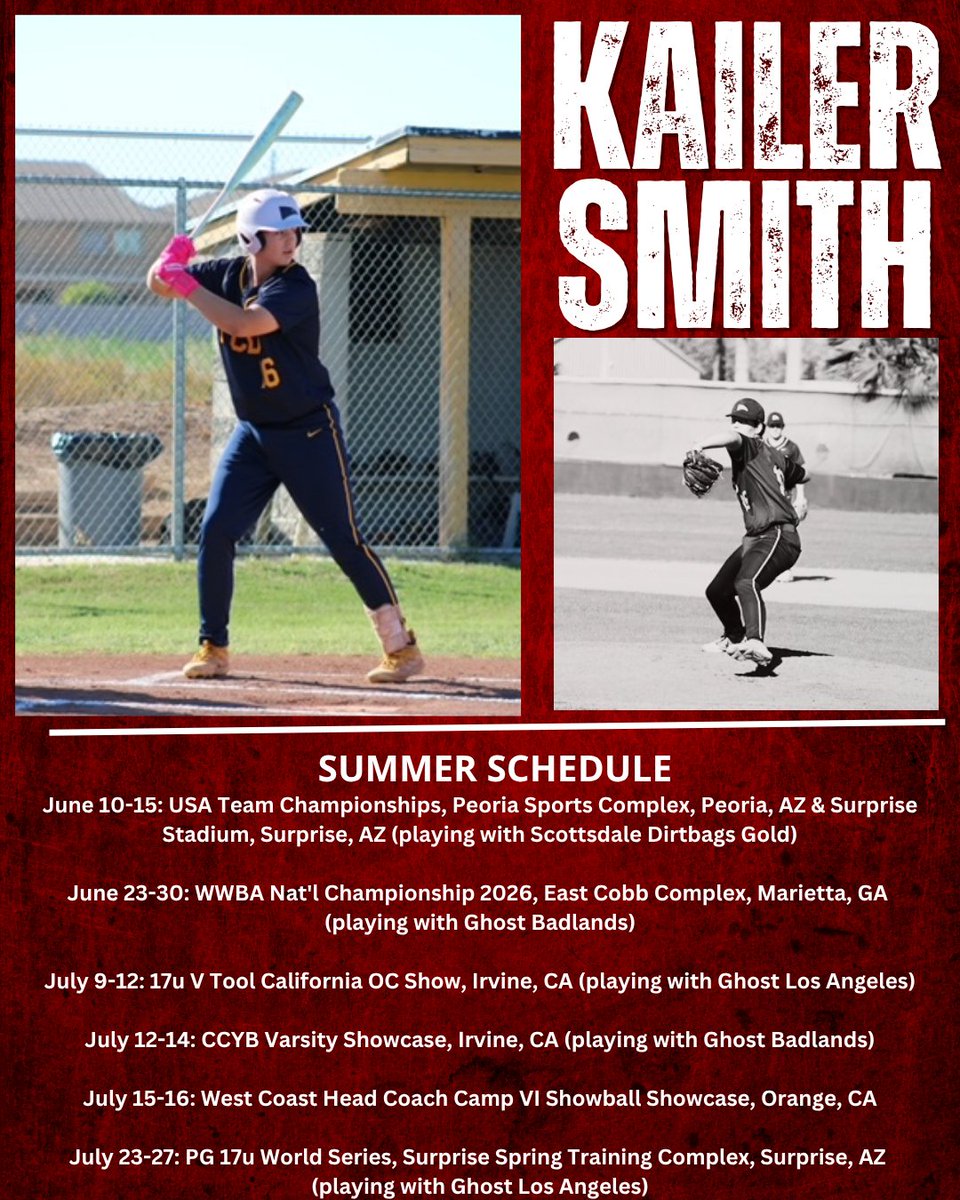 KAILER SMITH

SUMMER SCHEDULE

June 10-15: USA Team Championships, Peoria Sports Complex, Peoria, AZ & Surprise Stadium, Surprise, AZ (playing with Scottsdale Dirtbags Gold)

June 23-30: WWBA Nat'l Championship 2026, East Cobb Complex, Marietta, GA (playing with Ghost Badlands)

July 9-12: 17u V Tool California OC Show, Irvine, CA (playing with Ghost Los Angeles)

July 12-14: CCYB Varsity Showcase, Irvine, CA (playing with Ghost Badlands)

July 15-16: West Coast Head Coach Camp VI Showball Showcase, Orange, CA

July 23-27: PG 17u World Series, Surprise Spring Training Complex, Surprise, AZ (playing with Ghost Los Angeles)